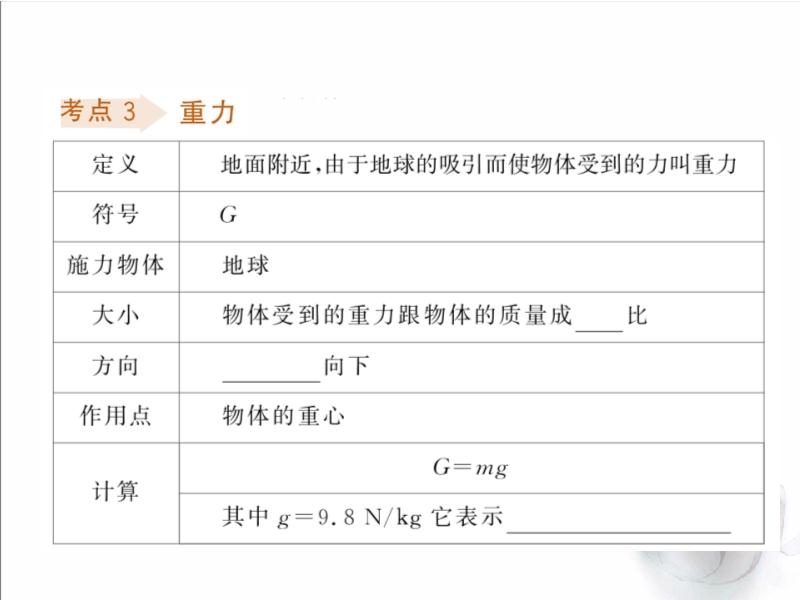 考点3 重力

| 定义 | 地面附近，由于地球的吸引而使物体受到的力叫重力 |
|---|---|
| 符号 | $G$ |
| 施力物体 | 地球 |
| 大小 | 物体受到的重力跟物体的质量成____比 |
| 方向 | ____向下 |
| 作用点 | 物体的重心 |
| 计算 | $G=mg$ |
| | 其中$g=9.8$ N/kg它表示____ |